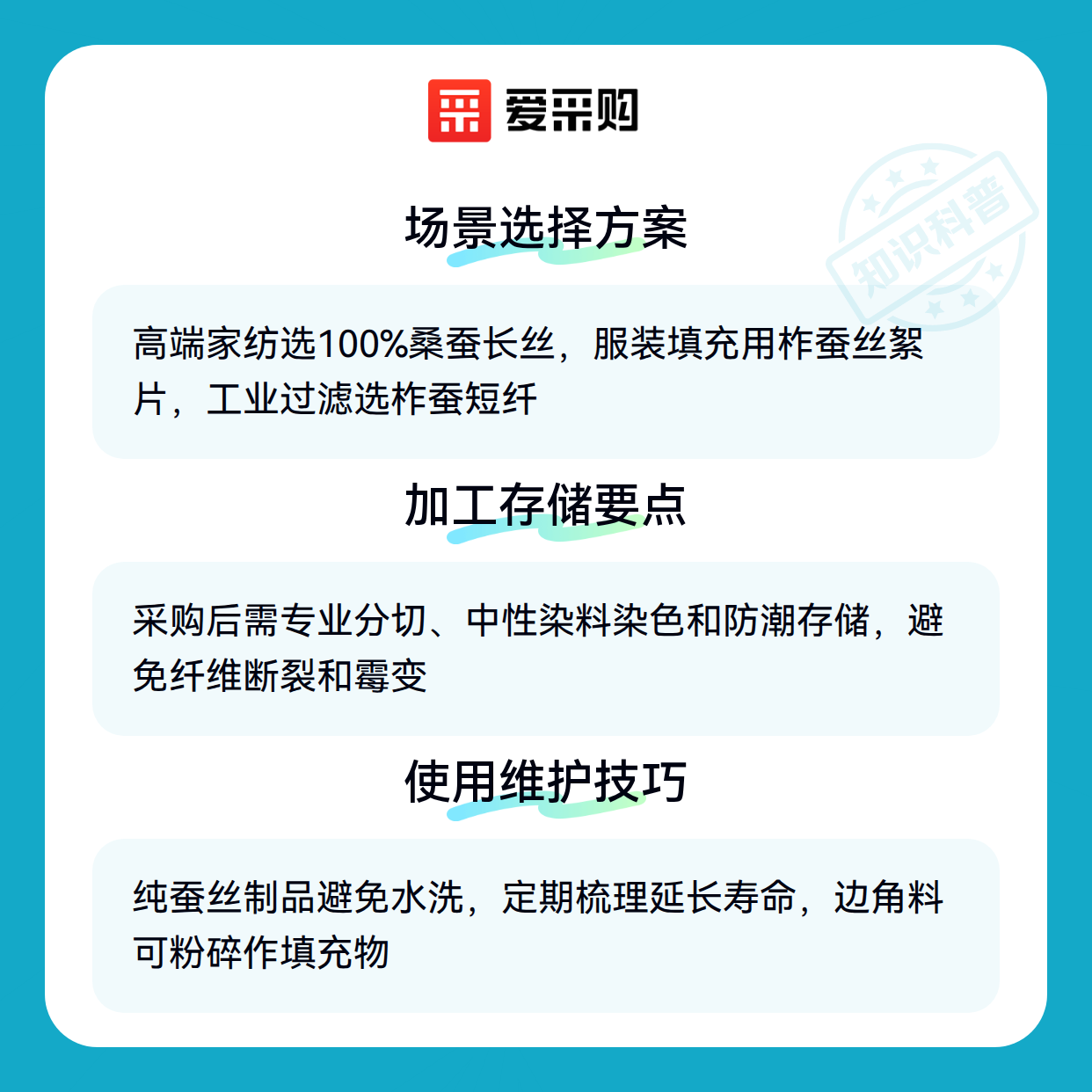 爱采购

场景选择方案

高端家纺选100%桑蚕长丝，服装填充用柞蚕丝絮片，工业过滤选柞蚕短纤

加工存储要点

采购后需专业分切、中性染料染色和防潮存储，避免纤维断裂和霉变

使用维护技巧

纯蚕丝制品避免水洗，定期梳理延长寿命，边角料可粉碎作填充物

知识科普